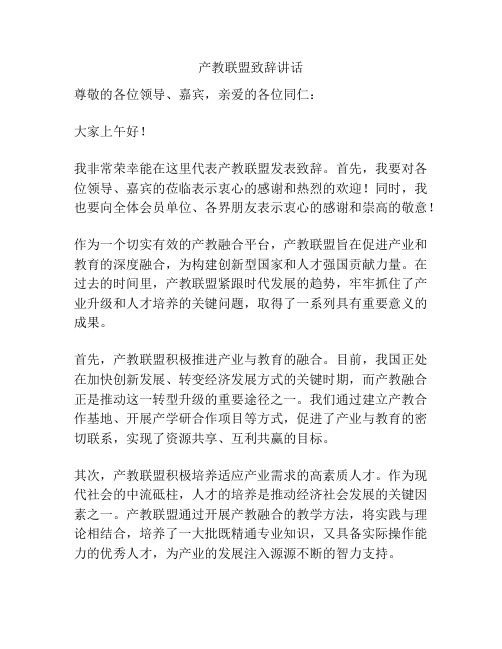 产教联盟致辞讲话

尊敬的各位领导、嘉宾，亲爱的各位同仁：

大家上午好！

我非常荣幸能在这里代表产教联盟发表致辞。首先，我要对各位领导、嘉宾的莅临表示衷心的感谢和热烈的欢迎！同时，我也要向全体会员单位、各界朋友表示衷心的感谢和崇高的敬意！

作为一个切实有效的产教融合平台，产教联盟旨在促进产业和教育的深度融合，为构建创新型国家和人才强国贡献力量。在过去的时间里，产教联盟紧跟时代发展的趋势，牢牢抓住了产业升级和人才培养的关键问题，取得了一系列具有重要意义的成果。

首先，产教联盟积极推进产业与教育的融合。目前，我国正处在加快创新发展、转变经济发展方式的关键时期，而产教融合正是推动这一转型升级的重要途径之一。我们通过建立产教合作基地、开展产学研合作项目等方式，促进了产业与教育的密切联系，实现了资源共享、互利共赢的目标。

其次，产教联盟积极培养适应产业需求的高素质人才。作为现代社会的中流砥柱，人才的培养是推动经济社会发展的关键因素之一。产教联盟通过开展产教融合的教学方法，将实践与理论相结合，培养了一大批既精通专业知识，又具备实际操作能力的优秀人才，为产业的发展注入源源不断的智力支持。